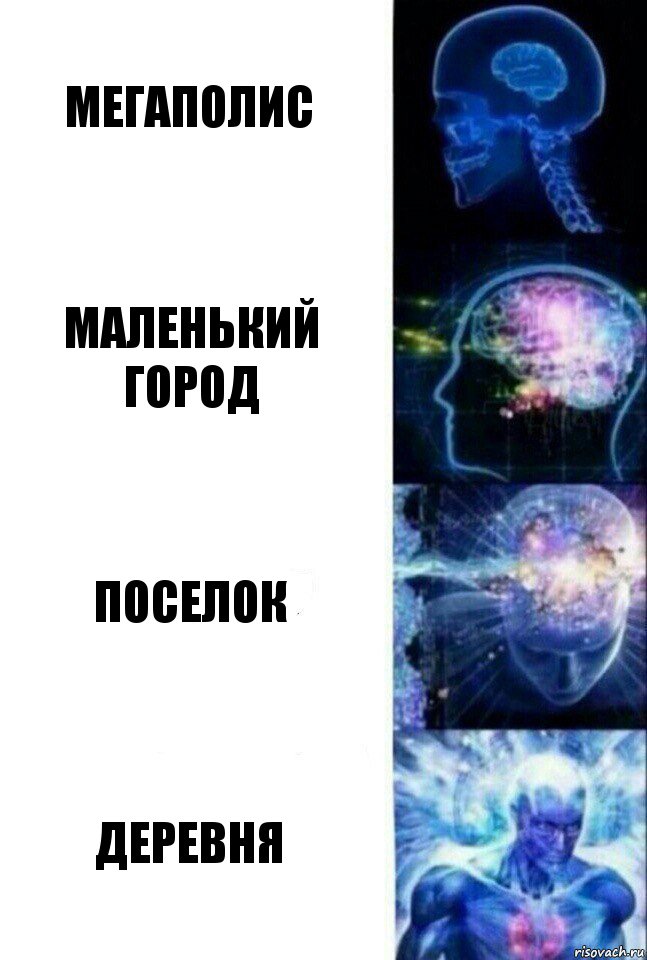 МЕГАПОЛИС

МАЛЕНЬКИЙ ГОРОД

ПОСЕЛОК

ДЕРЕВНЯ

risovach.ru